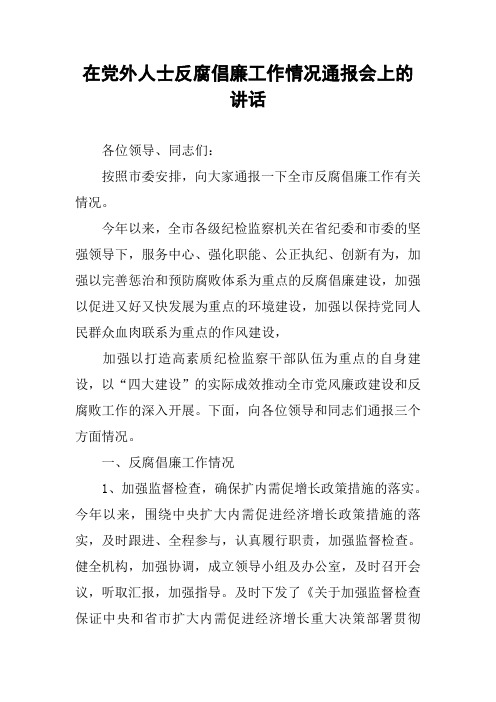 在党外人士反腐倡廉工作情况通报会上的讲话

各位领导、同志们：

按照市委安排，向大家通报一下全市反腐倡廉工作有关情况。

今年以来，全市各级纪检监察机关在省纪委和市委的坚强领导下，服务中心、强化职能、公正执纪、创新有为，加强以完善惩治和预防腐败体系为重点的反腐倡廉建设，加强以促进又好又快发展为重点的环境建设，加强以保持党同人民群众血肉联系为重点的作风建设，

加强以打造高素质纪检监察干部队伍为重点的自身建设，以“四大建设”的实际成效推动全市党风廉政建设和反腐败工作的深入开展。下面，向各位领导和同志们通报三个方面情况。

一、反腐倡廉工作情况

1、加强监督检查，确保扩内需促增长政策措施的落实。今年以来，围绕中央扩大内需促进经济增长政策措施的落实，及时跟进、全程参与，认真履行职责，加强监督检查。健全机构，加强协调，成立领导小组及办公室，及时召开会议，听取汇报，加强指导。及时下发了《关于加强监督检查保证中央和省市扩大内需促进经济增长重大决策部署贯彻